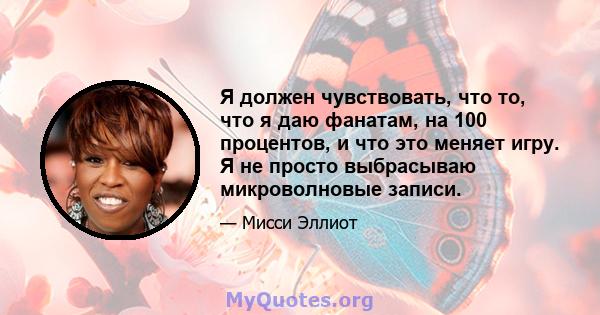 Я должен чувствовать, что то, что я даю фанатам, на 100 процентов, и что это меняет игру. Я не просто выбрасываю микроволновые записи.

— Мисси Эллиот

MyQuotes.org